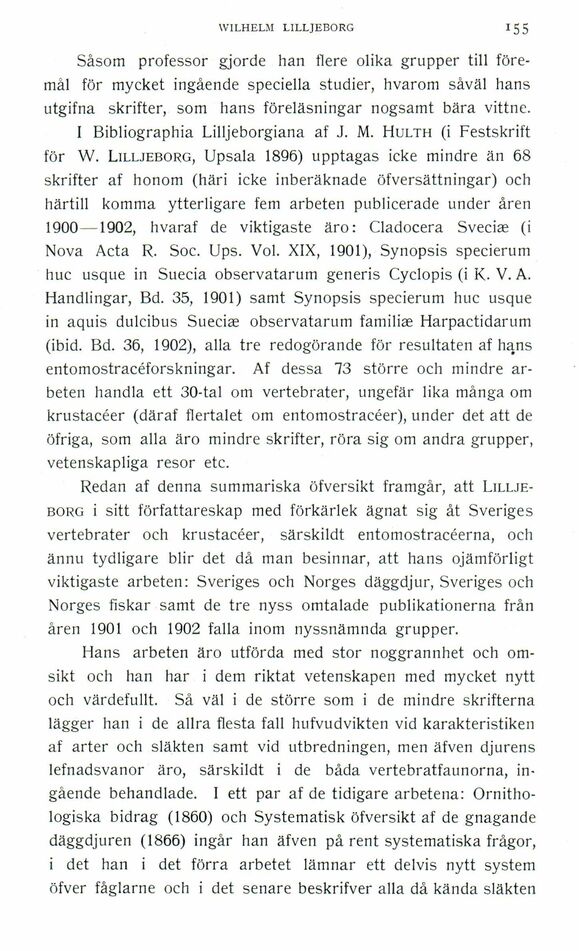 WILHELM LILLJEBORG 155

Såsom professor gjorde han flere olika grupper till föremål för mycket ingående speciella studier, hvarom såväl hans utgifna skrifter, som hans föreläsningar nogsamt bära vittne.

I Bibliographia Lilljeborgiana af J. M. HULTH (i Festskrift för W. LILLJEBORG, Upsala 1896) upptagas icke mindre än 68 skrifter af honom (häri icke inberäknade öfversättningar) och härtill komma ytterligare fem arbeten publicerade under åren 1900—1902, hvaraf de viktigaste äro: Cladocera Sveciæ (i Nova Acta R. Soc. Ups. Vol. XIX, 1901), Synopsis specierum huc usque in Suecia observatarum generis Cyclopis (i K. V. A. Handlingar, Bd. 35, 1901) samt Synopsis specierum huc usque in aquis dulcibus Sueciæ observatarum familiæ Harpactidarum (ibid. Bd. 36, 1902), alla tre redogörande för resultaten af hans entomostracéforskningar. Af dessa 73 större och mindre arbeten handla ett 30-tal om vertebrater, ungefär lika många om krustacéer (däraf flertalet om entomostracéer), under det att de öfriga, som alla äro mindre skrifter, röra sig om andra grupper, vetenskapliga resor etc.

Redan af denna summariska öfversikt framgår, att LILLJEBORG i sitt författareskap med förkärlek ägnat sig åt Sveriges vertebrater och krustacéer, särskildt entomostracéerna, och ännu tydligare blir det då man besinnar, att hans ojämförligt viktigaste arbeten: Sveriges och Norges däggdjur, Sveriges och Norges fiskar samt de tre nyss omtalade publikationerna från åren 1901 och 1902 falla inom nyssnämnda grupper.

Hans arbeten äro utförda med stor noggrannhet och omsikt och han har i dem riktat vetenskapen med mycket nytt och värdefullt. Så väl i de större som i de mindre skrifterna lägger han i de allra flesta fall hufvudvikten vid karakteristiken af arter och släkten samt vid utbredningen, men äfven djurens lefnadsvanor äro, särskildt i de båda vertebratfaunorna, ingående behandlade. I ett par af de tidigare arbetena: Ornithologiska bidrag (1860) och Systematisk öfversikt af de gnagande däggdjuren (1866) ingår han äfven på rent systematiska frågor, i det han i det förra arbetet lämnar ett delvis nytt system öfver fåglarne och i det senare beskrifver alla då kända släkten